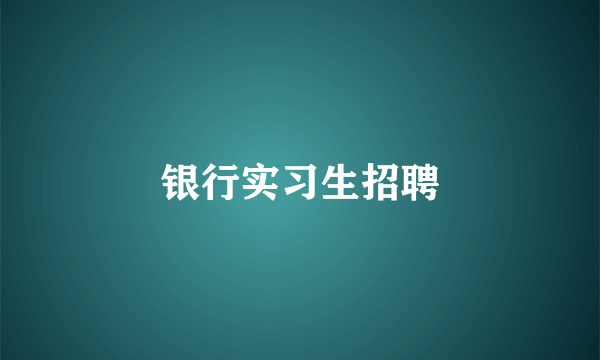 银行实习生招聘